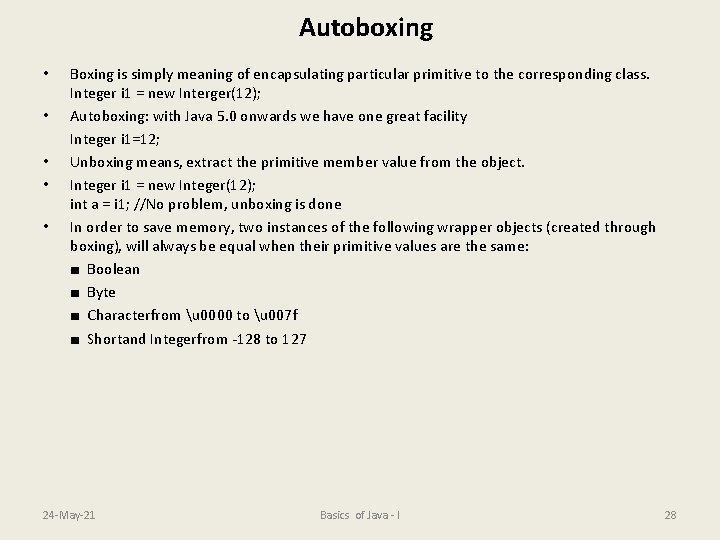 Autoboxing

• Boxing is simply meaning of encapsulating particular primitive to the corresponding class.
Integer i1 = new Interger(12);

• Autoboxing: with Java 5.0 onwards we have one great facility
Integer i1=12;

• Unboxing means, extract the primitive member value from the object.

• Integer i1 = new Integer(12);
int a = i1; //No problem, unboxing is done

• In order to save memory, two instances of the following wrapper objects (created through boxing), will always be equal when their primitive values are the same:

■ Boolean

■ Byte

■ Characterfrom \u0000 to \u007f

■ Shortand Integerfrom -128 to 127

24-May-21

Basics of Java - I

28